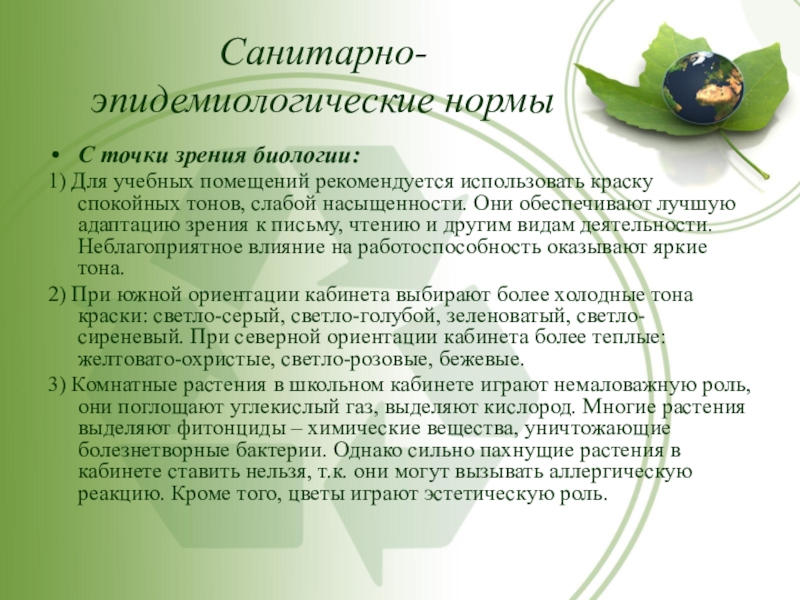 Санитарно-эпидемиологические нормы

• С точки зрения биологии:

1) Для учебных помещений рекомендуется использовать краску спокойных тонов, слабой насыщенности. Они обеспечивают лучшую адаптацию зрения к письму, чтению и другим видам деятельности. Неблагоприятное влияние на работоспособность оказывают яркие тона.

2) При южной ориентации кабинета выбирают более холодные тона краски: светло-серый, светло-голубой, зеленоватый, светло-сиреневый. При северной ориентации кабинета более теплые: желтовато-охристые, светло-розовые, бежевые.

3) Комнатные растения в школьном кабинете играют немаловажную роль, они поглощают углекислый газ, выделяют кислород. Многие растения выделяют фитонциды – химические вещества, уничтожающие болезнетворные бактерии. Однако сильно пахнущие растения в кабинете ставить нельзя, т.к. они могут вызывать аллергическую реакцию. Кроме того, цветы играют эстетическую роль.